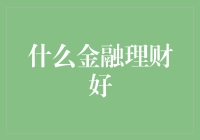 什么金融理财好